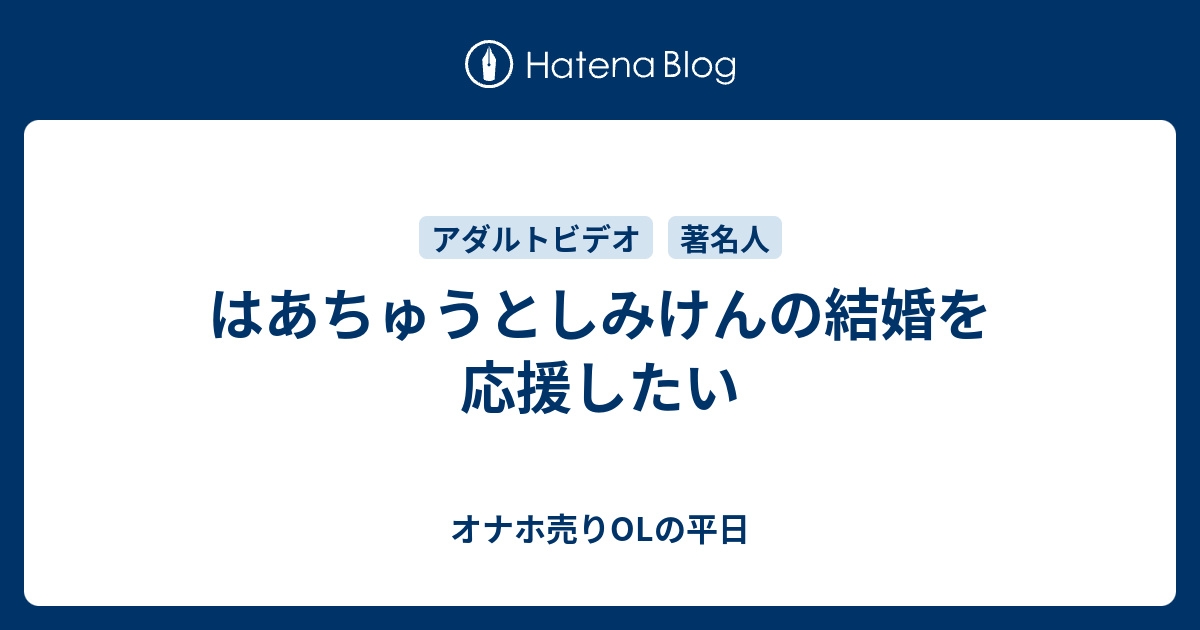 Hatena Blog

アダルトビデオ 著名人

はあちゅうとしみけんの結婚を応援したい

オナホ売りOLの平日